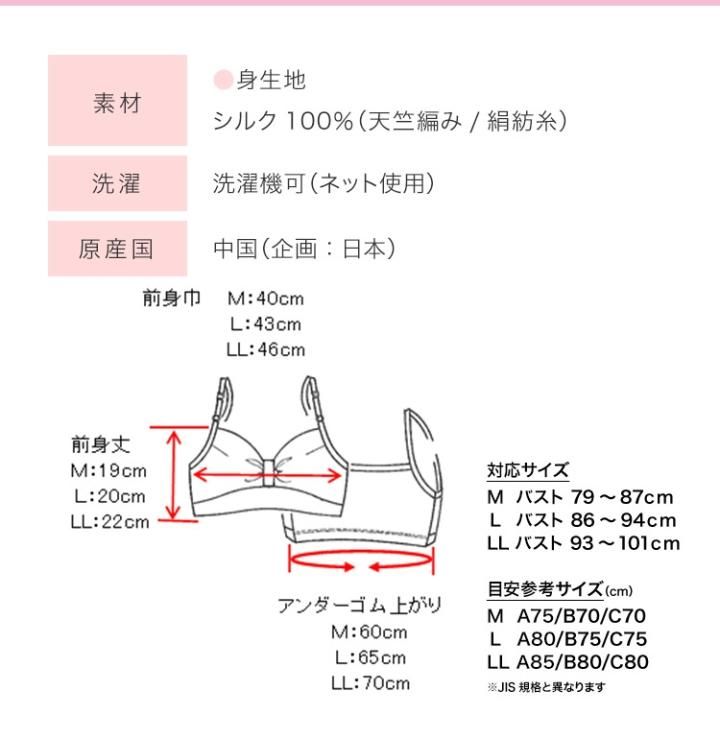 | 素材 | ●身生地 シルク 100%（天竺編み / 絹紡糸） |
|---|---|
| 洗濯 | 洗濯機可（ネット使用） |
| 原産国 | 中国（企画：日本） |

前身巾 M：40cm L：43cm LL：46cm

前身丈 M：19cm L：20cm LL：22cm

アンダーゴム上がり M：60cm L：65cm LL：70cm

対応サイズ
M バスト 79 ～ 87cm
L バスト 86 ～ 94cm
LL バスト 93 ～ 101cm

目安参考サイズ(cm)
M A75/B70/C70
L A80/B75/C75
LL A85/B80/C80
※JIS 規格と異なります